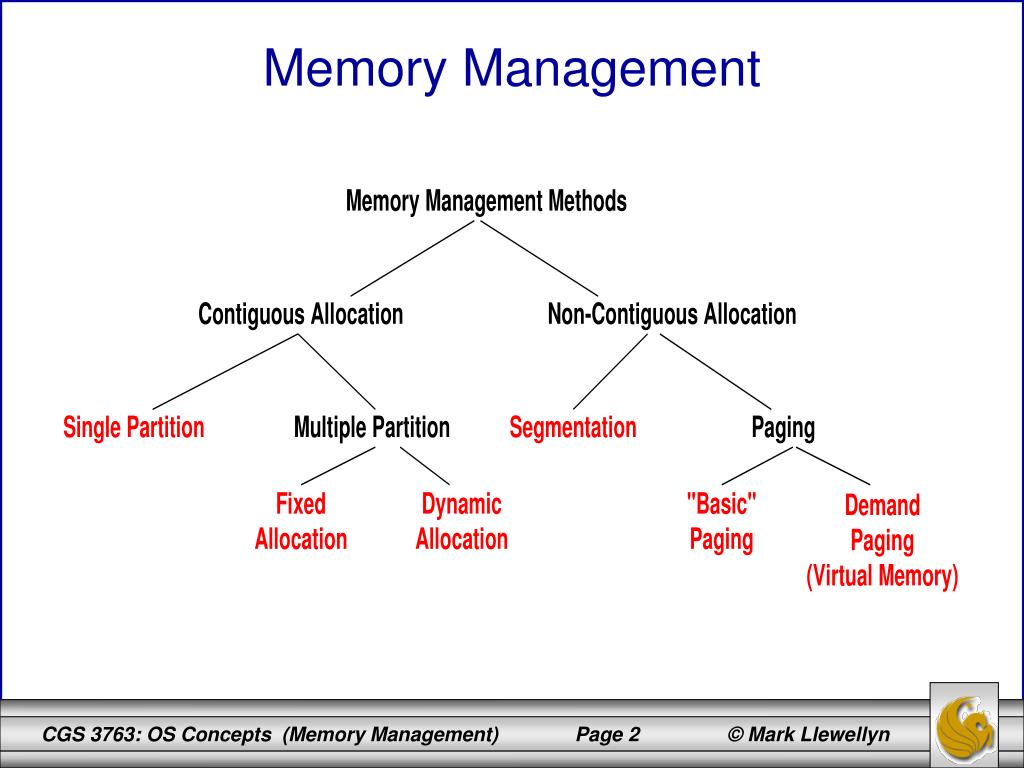 Memory Management

Memory Management Methods

Contiguous Allocation

Non-Contiguous Allocation

Single Partition

Multiple Partition

Segmentation

Paging

Fixed Allocation

Dynamic Allocation

"Basic" Paging

Demand Paging (Virtual Memory)

CGS 3763: OS Concepts (Memory Management)

Page 2

© Mark Llewellyn